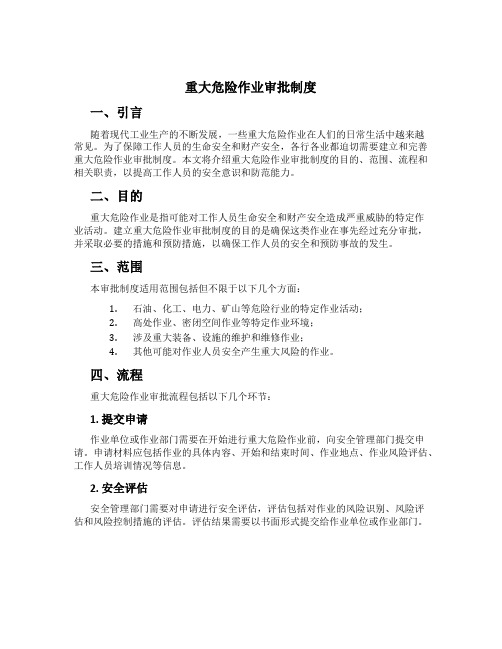 重大危险作业审批制度

一、引言

随着现代工业生产的不断发展，一些重大危险作业在人们的日常生活中越来越常见。为了保障工作人员的生命安全和财产安全，各行各业都迫切需要建立和完善重大危险作业审批制度。本文将介绍重大危险作业审批制度的目的、范围、流程和相关职责，以提高工作人员的安全意识和防范能力。

二、目的

重大危险作业是指可能对工作人员生命安全和财产安全造成严重威胁的特定作业活动。建立重大危险作业审批制度的目的是确保这类作业在事先经过充分审批，并采取必要的措施和预防措施，以确保工作人员的安全和预防事故的发生。

三、范围

本审批制度适用范围包括但不限于以下几个方面：

1. 石油、化工、电力、矿山等危险行业的特定作业活动；
2. 高处作业、密闭空间作业等特定作业环境；
3. 涉及重大装备、设施的维护和维修作业；
4. 其他可能对作业人员安全产生重大风险的作业。

四、流程

重大危险作业审批流程包括以下几个环节：

1. 提交申请

作业单位或作业部门需要在开始进行重大危险作业前，向安全管理部门提交申请。申请材料应包括作业的具体内容、开始和结束时间、作业地点、作业风险评估、工作人员培训情况等信息。

2. 安全评估

安全管理部门需要对申请进行安全评估，评估包括对作业的风险识别、风险评估和风险控制措施的评估。评估结果需要以书面形式提交给作业单位或作业部门。